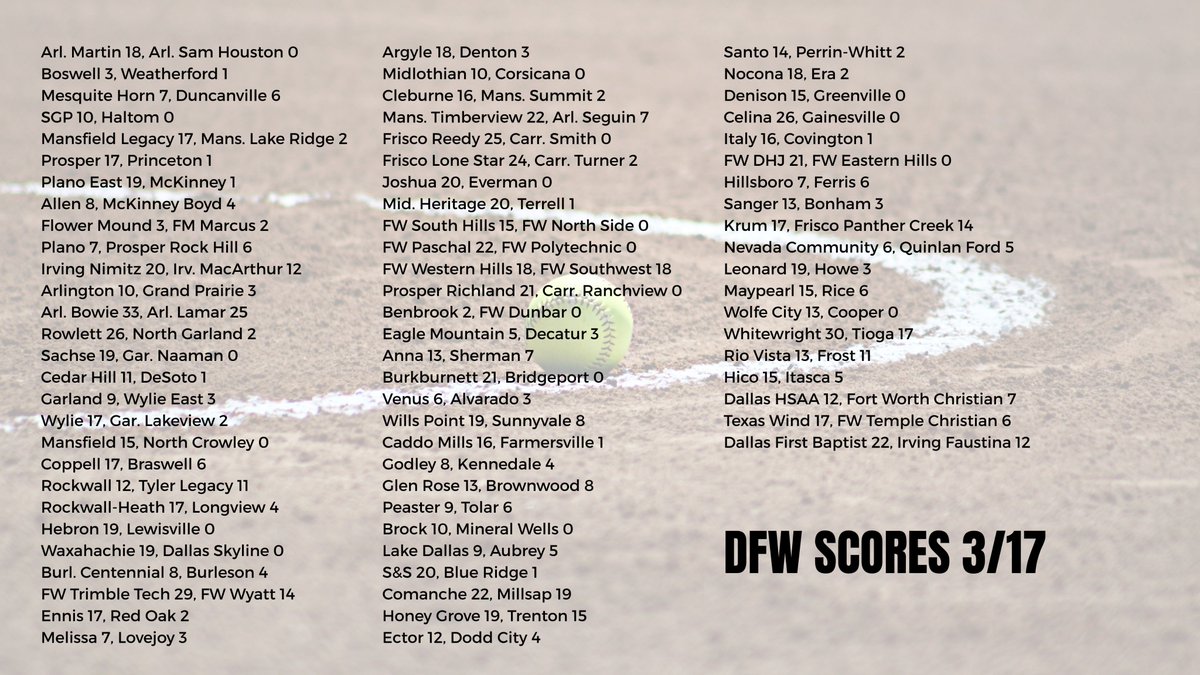 Arl. Martin 18, Arl. Sam Houston 0
Boswell 3, Weatherford 1
Mesquite Horn 7, Duncanville 6
SGP 10, Haltom 0
Mansfield Legacy 17, Mans. Lake Ridge 2
Prosper 17, Princeton 1
Plano East 19, McKinney 1
Allen 8, McKinney Boyd 4
Flower Mound 3, FM Marcus 2
Plano 7, Prosper Rock Hill 6
Irving Nimitz 20, Irv. MacArthur 12
Arlington 10, Grand Prairie 3
Arl. Bowie 33, Arl. Lamar 25
Rowlett 26, North Garland 2
Sachse 19, Gar. Naaman 0
Cedar Hill 11, DeSoto 1
Garland 9, Wylie East 3
Wylie 17, Gar. Lakeview 2
Mansfield 15, North Crowley 0
Coppell 17, Braswell 6
Rockwall 12, Tyler Legacy 11
Rockwall-Heath 17, Longview 4
Hebron 19, Lewisville 0
Waxahachie 19, Dallas Skyline 0
Burl. Centennial 8, Burleson 4
FW Trimble Tech 29, FW Wyatt 14
Ennis 17, Red Oak 2
Melissa 7, Lovejoy 3

Argyle 18, Denton 3
Midlothian 10, Corsicana 0
Cleburne 16, Mans. Summit 2
Mans. Timberview 22, Arl. Seguin 7
Frisco Reedy 25, Carr. Smith 0
Frisco Lone Star 24, Carr. Turner 2
Joshua 20, Everman 0
Mid. Heritage 20, Terrell 1
FW South Hills 15, FW North Side 0
FW Paschal 22, FW Polytechnic 0
FW Western Hills 18, FW Southwest 18
Prosper Richland 21, Carr. Ranchview 0
Benbrook 2, FW Dunbar 0
Eagle Mountain 5, Decatur 3
Anna 13, Sherman 7
Burkburnett 21, Bridgeport 0
Venus 6, Alvarado 3
Wills Point 19, Sunnyvale 8
Caddo Mills 16, Farmersville 1
Godley 8, Kennedale 4
Glen Rose 13, Brownwood 8
Peaster 9, Tolar 6
Brock 10, Mineral Wells 0
Lake Dallas 9, Aubrey 5
S&S 20, Blue Ridge 1
Comanche 22, Millsap 19
Honey Grove 19, Trenton 15
Ector 12, Dodd City 4

Santo 14, Perrin-Whitt 2
Nocona 18, Era 2
Denison 15, Greenville 0
Celina 26, Gainesville 0
Italy 16, Covington 1
FW DHJ 21, FW Eastern Hills 0
Hillsboro 7, Ferris 6
Sanger 13, Bonham 3
Krum 17, Frisco Panther Creek 14
Nevada Community 6, Quinlan Ford 5
Leonard 19, Howe 3
Maypearl 15, Rice 6
Wolfe City 13, Cooper 0
Whitewright 30, Tioga 17
Rio Vista 13, Frost 11
Hico 15, Itasca 5
Dallas HSAA 12, Fort Worth Christian 7
Texas Wind 17, FW Temple Christian 6
Dallas First Baptist 22, Irving Faustina 12

DFW SCORES 3/17